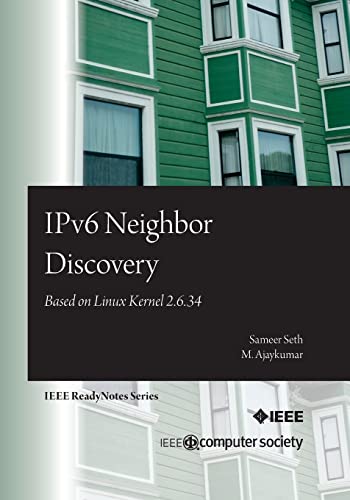 IPv6 Neighbor Discovery

Based on Linux Kernel 2.6.34

Sameer Seth
M. Ajaykumar

IEEE ReadyNotes Series

IEEE

IEEE computer society